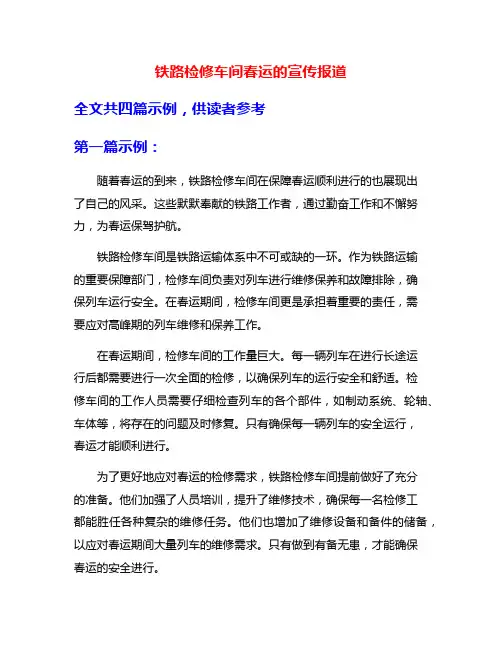 铁路检修车间春运的宣传报道

全文共四篇示例，供读者参考

第一篇示例：

随着春运的到来，铁路检修车间在保障春运顺利进行的也展现出了自己的风采。这些默默奉献的铁路工作者，通过勤奋工作和不懈努力，为春运保驾护航。

铁路检修车间是铁路运输体系中不可或缺的一环。作为铁路运输的重要保障部门，检修车间负责对列车进行维修保养和故障排除，确保列车运行安全。在春运期间，检修车间更是承担着重要的责任，需要应对高峰期的列车维修和保养工作。

在春运期间，检修车间的工作量巨大。每一辆列车在进行长途运行后都需要进行一次全面的检修，以确保列车的运行安全和舒适。检修车间的工作人员需要仔细检查列车的各个部件，如制动系统、轮轴、车体等，将存在的问题及时修复。只有确保每一辆列车的安全运行，春运才能顺利进行。

为了更好地应对春运的检修需求，铁路检修车间提前做好了充分的准备。他们加强了人员培训，提升了维修技术，确保每一名检修工都能胜任各种复杂的维修任务。他们也增加了维修设备和备件的储备，以应对春运期间大量列车的维修需求。只有做到有备无患，才能确保春运的安全进行。